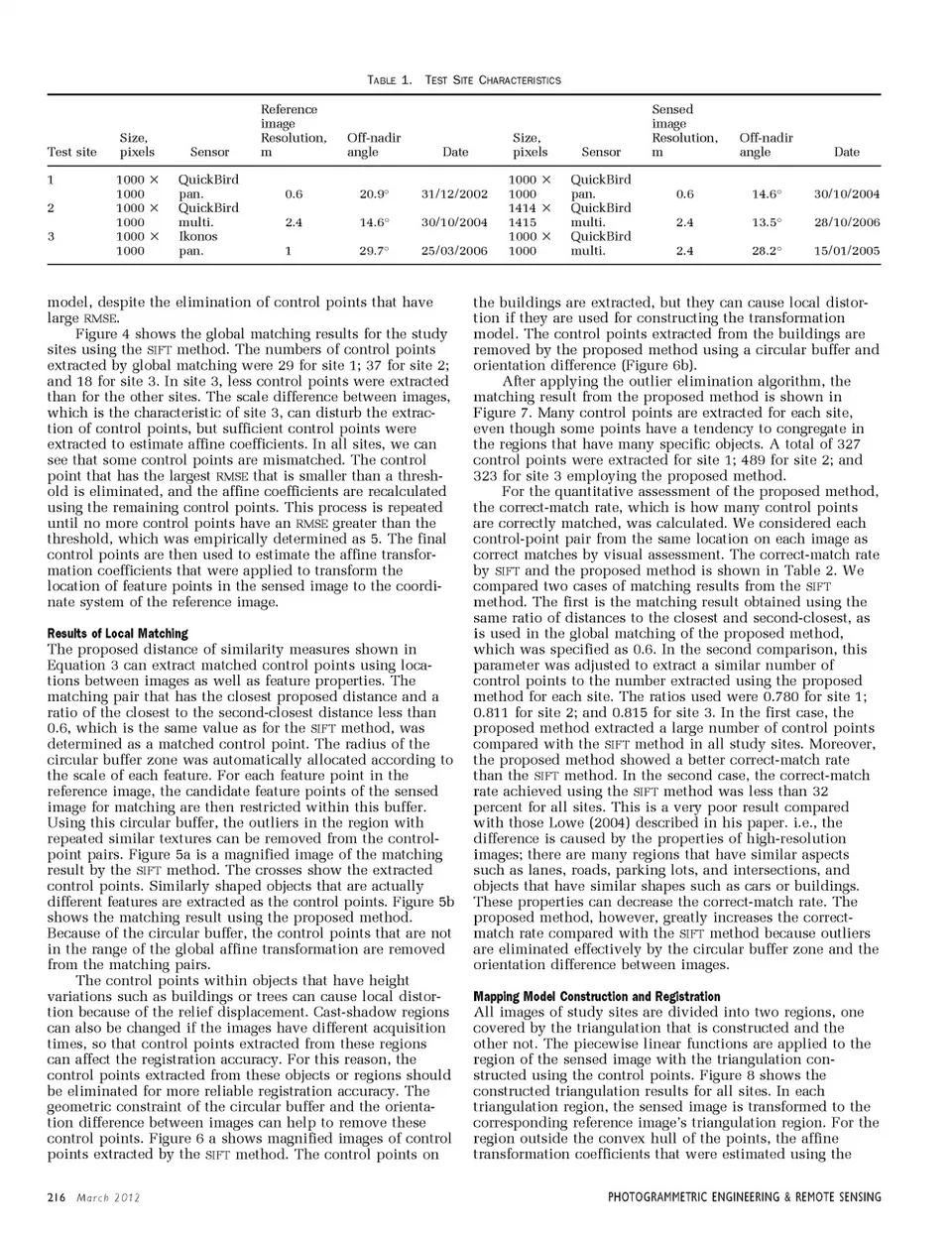 TABLE 1. TEST SITE CHARACTERISTICS

| Test site | Size, pixels | Sensor | Reference image Resolution, m | Off-nadir angle | Date | Size, pixels | Sensor | Sensed image Resolution, m | Off-nadir angle | Date |
|---|---|---|---|---|---|---|---|---|---|---|
| 1 | 1000 × 1000 | QuickBird pan. | 0.6 | 20.9° | 31/12/2002 | 1000 × 1000 | QuickBird pan. | 0.6 | 14.6° | 30/10/2004 |
| 2 | 1000 × 1000 | QuickBird multi. | 2.4 | 14.6° | 30/10/2004 | 1414 × 1415 | QuickBird multi. | 2.4 | 13.5° | 28/10/2006 |
| 3 | 1000 × 1000 | Ikonos pan. | 1 | 29.7° | 25/03/2006 | 1000 × 1000 | QuickBird multi. | 2.4 | 28.2° | 15/01/2005 |

model, despite the elimination of control points that have large RMSE.

Figure 4 shows the global matching results for the study sites using the SIFT method. The numbers of control points extracted by global matching were 29 for site 1; 37 for site 2; and 18 for site 3. In site 3, less control points were extracted than for the other sites. The scale difference between images, which is the characteristic of site 3, can disturb the extraction of control points, but sufficient control points were extracted to estimate affine coefficients. In all sites, we can see that some control points are mismatched. The control point that has the largest RMSE that is smaller than a threshold is eliminated, and the affine coefficients are recalculated using the remaining control points. This process is repeated until no more control points have an RMSE greater than the threshold, which was empirically determined as 5. The final control points are then used to estimate the affine transformation coefficients that were applied to transform the location of feature points in the sensed image to the coordinate system of the reference image.

Results of Local Matching
The proposed distance of similarity measures shown in Equation 3 can extract matched control points using locations between images as well as feature properties. The matching pair that has the closest proposed distance and a ratio of the closest to the second-closest distance less than 0.6, which is the same value as for the SIFT method, was determined as a matched control point. The radius of the circular buffer zone was automatically allocated according to the scale of each feature. For each feature point in the reference image, the candidate feature points of the sensed image for matching are then restricted within this buffer. Using this circular buffer, the outliers in the region with repeated similar textures can be removed from the control-point pairs. Figure 5a is a magnified image of the matching result by the SIFT method. The crosses show the extracted control points. Similarly shaped objects that are actually different features are extracted as the control points. Figure 5b shows the matching result using the proposed method. Because of the circular buffer, the control points that are not in the range of the global affine transformation are removed from the matching pairs.

The control points within objects that have height variations such as buildings or trees can cause local distortion because of the relief displacement. Cast-shadow regions can also be changed if the images have different acquisition times, so that control points extracted from these regions can affect the registration accuracy. For this reason, the control points extracted from these objects or regions should be eliminated for more reliable registration accuracy. The geometric constraint of the circular buffer and the orientation difference between images can help to remove these control points. Figure 6 a shows magnified images of control points extracted by the SIFT method. The control points on

the buildings are extracted, but they can cause local distortion if they are used for constructing the transformation model. The control points extracted from the buildings are removed by the proposed method using a circular buffer and orientation difference (Figure 6b).

After applying the outlier elimination algorithm, the matching result from the proposed method is shown in Figure 7. Many control points are extracted for each site, even though some points have a tendency to congregate in the regions that have many specific objects. A total of 327 control points were extracted for site 1; 489 for site 2; and 323 for site 3 employing the proposed method.

For the quantitative assessment of the proposed method, the correct-match rate, which is how many control points are correctly matched, was calculated. We considered each control-point pair from the same location on each image as correct matches by visual assessment. The correct-match rate by SIFT and the proposed method is shown in Table 2. We compared two cases of matching results from the SIFT method. The first is the matching result obtained using the same ratio of distances to the closest and second-closest, as is used in the global matching of the proposed method, which was specified as 0.6. In the second comparison, this parameter was adjusted to extract a similar number of control points to the number extracted using the proposed method for each site. The ratios used were 0.780 for site 1; 0.811 for site 2; and 0.815 for site 3. In the first case, the proposed method extracted a large number of control points compared with the SIFT method in all study sites. Moreover, the proposed method showed a better correct-match rate than the SIFT method. In the second case, the correct-match rate achieved using the SIFT method was less than 32 percent for all sites. This is a very poor result compared with those Lowe (2004) described in his paper. i.e., the difference is caused by the properties of high-resolution images; there are many regions that have similar aspects such as lanes, roads, parking lots, and intersections, and objects that have similar shapes such as cars or buildings. These properties can decrease the correct-match rate. The proposed method, however, greatly increases the correct-match rate compared with the SIFT method because outliers are eliminated effectively by the circular buffer zone and the orientation difference between images.

Mapping Model Construction and Registration
All images of study sites are divided into two regions, one covered by the triangulation that is constructed and the other not. The piecewise linear functions are applied to the region of the sensed image with the triangulation constructed using the control points. Figure 8 shows the constructed triangulation results for all sites. In each triangulation region, the sensed image is transformed to the corresponding reference image's triangulation region. For the region outside the convex hull of the points, the affine transformation coefficients that were estimated using the

216 March 2012 PHOTOGRAMMETRIC ENGINEERING & REMOTE SENSING